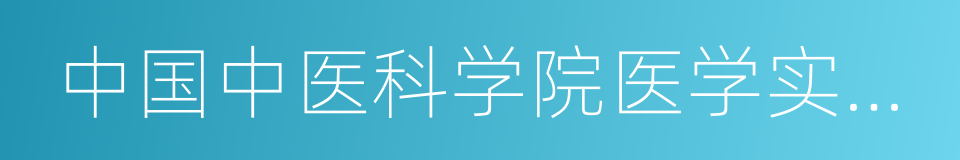 中国中医科学院医学实...